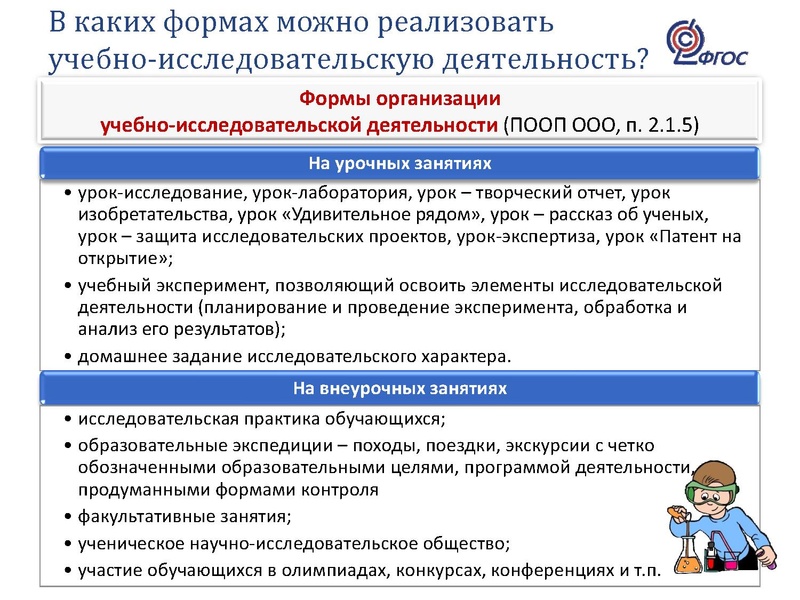 В каких формах можно реализовать учебно-исследовательскую деятельность?

ФГОС

Формы организации учебно-исследовательской деятельности (ПООП ООО, п. 2.1.5)

На урочных занятиях

• урок-исследование, урок-лаборатория, урок – творческий отчет, урок изобретательства, урок «Удивительное рядом», урок – рассказ об ученых, урок – защита исследовательских проектов, урок-экспертиза, урок «Патент на открытие»;

• учебный эксперимент, позволяющий освоить элементы исследовательской деятельности (планирование и проведение эксперимента, обработка и анализ его результатов);

• домашнее задание исследовательского характера.

На внеурочных занятиях

• исследовательская практика обучающихся;

• образовательные экспедиции – походы, поездки, экскурсии с четко обозначенными образовательными целями, программой деятельности, продуманными формами контроля

• факультативные занятия;

• ученическое научно-исследовательское общество;

• участие обучающихся в олимпиадах, конкурсах, конференциях и т.п.